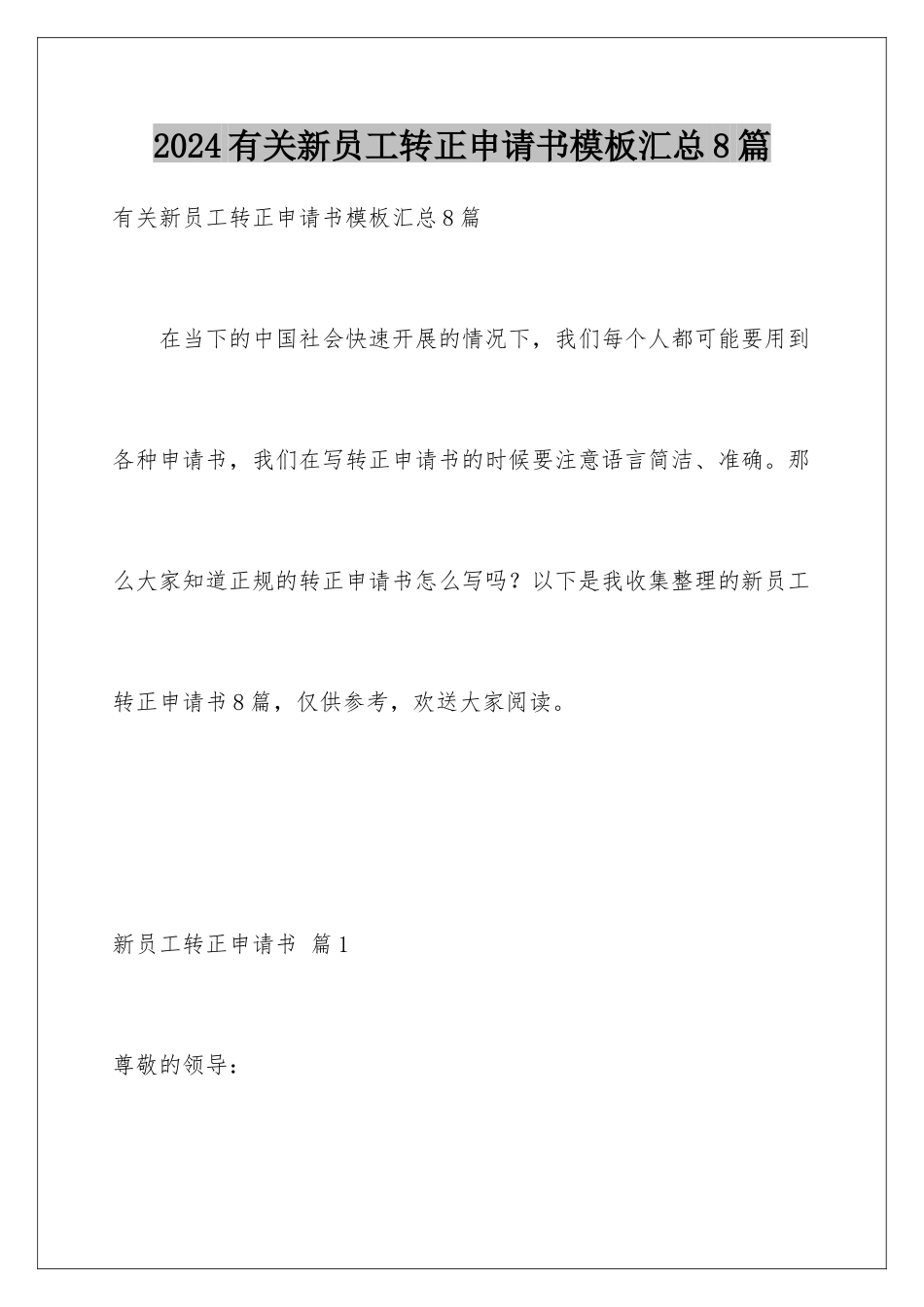 2024有关新员工转正申请书模板汇总8篇

有关新员工转正申请书模板汇总8篇

在当下的中国社会快速开展的情况下，我们每个人都可能要用到各种申请书，我们在写转正申请书的时候要注意语言简洁、准确。那么大家知道正规的转正申请书怎么写吗？以下是我收集整理的新员工转正申请书8篇，仅供参考，欢送大家阅读。

新员工转正申请书 篇1

尊敬的领导：